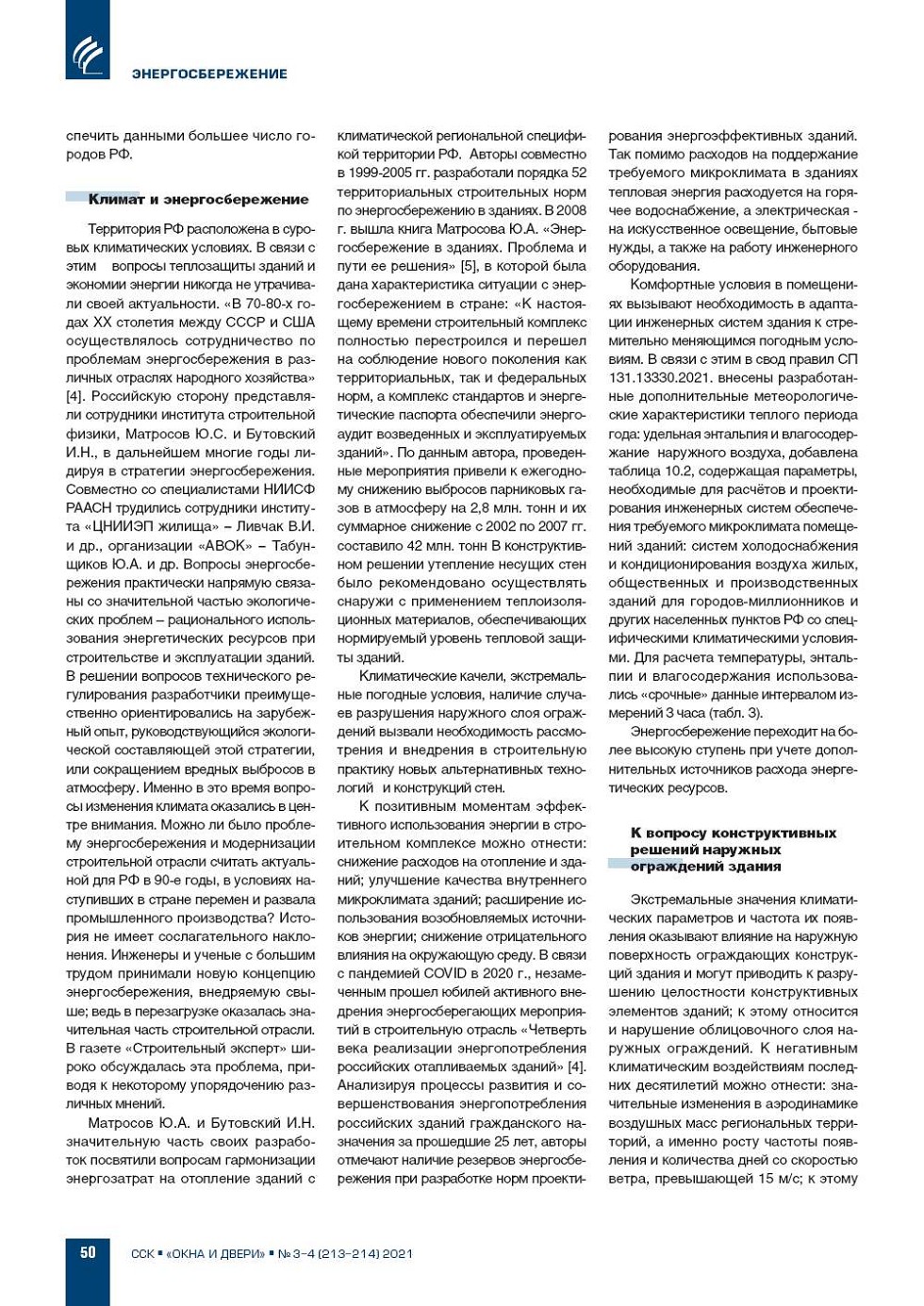 ЭНЕРГОСБЕРЕЖЕНИЕ

спечить данными большее число городов РФ.

Климат и энергосбережение

Территория РФ расположена в суровых климатических условиях. В связи с этим вопросы теплозащиты зданий и экономии энергии никогда не утрачивали своей актуальности. «В 70-80-х годах XX столетия между СССР и США осуществлялось сотрудничество по проблемам энергосбережения в различных отраслях народного хозяйства» [4]. Российскую сторону представляли сотрудники института строительной физики, Матросов Ю.С. и Бутовский И.Н., в дальнейшем многие годы лидируя в стратегии энергосбережения. Совместно со специалистами НИИСФ РААСН трудились сотрудники института «ЦНИИЭП жилища» – Ливчак В.И. и др., организации «АВОК» – Табунщиков Ю.А. и др. Вопросы энергосбережения практически напрямую связаны со значительной частью экологических проблем – рационального использования энергетических ресурсов при строительстве и эксплуатации зданий. В решении вопросов технического регулирования разработчики преимущественно ориентировались на зарубежный опыт, руководствующийся экологической составляющей этой стратегии, или сокращением вредных выбросов в атмосферу. Именно в это время вопросы изменения климата оказались в центре внимания. Можно ли было проблему энергосбережения и модернизации строительной отрасли считать актуальной для РФ в 90-е годы, в условиях наступивших в стране перемен и развала промышленного производства? История не имеет сослагательного наклонения. Инженеры и ученые с большим трудом принимали новую концепцию энергосбережения, внедряемую свыше; ведь в перезагрузке оказалась значительная часть строительной отрасли. В газете «Строительный эксперт» широко обсуждалась эта проблема, приводя к некоторому упорядочению различных мнений.

Матросов Ю.А. и Бутовский И.Н. значительную часть своих разработок посвятили вопросам гармонизации энергозатрат на отопление зданий с климатической региональной спецификой территории РФ. Авторы совместно в 1999-2005 гг. разработали порядка 52 территориальных строительных норм по энергосбережению в зданиях. В 2008 г. вышла книга Матросова Ю.А. «Энергосбережение в зданиях. Проблема и пути ее решения» [5], в которой была дана характеристика ситуации с энергосбережением в стране: «К настоящему времени строительный комплекс полностью перестроился и перешел на соблюдение нового поколения как территориальных, так и федеральных норм, а комплекс стандартов и энергетические паспорта обеспечили энергоаудит возведенных и эксплуатируемых зданий». По данным автора, проведенные мероприятия привели к ежегодному снижению выбросов парниковых газов в атмосферу на 2,8 млн. тонн и их суммарное снижение с 2002 по 2007 гг. составило 42 млн. тонн В конструктивном решении утепление несущих стен было рекомендовано осуществлять снаружи с применением теплоизоляционных материалов, обеспечивающих нормируемый уровень тепловой защиты зданий.

Климатические качели, экстремальные погодные условия, наличие случаев разрушения наружного слоя ограждений вызвали необходимость рассмотрения и внедрения в строительную практику новых альтернативных технологий и конструкций стен.

К позитивным моментам эффективного использования энергии в строительном комплексе можно отнести: снижение расходов на отопление и зданий; улучшение качества внутреннего микроклимата зданий; расширение использования возобновляемых источников энергии; снижение отрицательного влияния на окружающую среду. В связи с пандемией COVID в 2020 г., незамеченным прошел юбилей активного внедрения энергосберегающих мероприятий в строительную отрасль «Четверть века реализации энергопотребления российских отапливаемых зданий» [4]. Анализируя процессы развития и совершенствования энергопотребления российских зданий гражданского назначения за прошедшие 25 лет, авторы отмечают наличие резервов энергосбережения при разработке норм проектирования энергоэффективных зданий. Так помимо расходов на поддержание требуемого микроклимата в зданиях тепловая энергия расходуется на горячее водоснабжение, а электрическая - на искусственное освещение, бытовые нужды, а также на работу инженерного оборудования.

Комфортные условия в помещениях вызывают необходимость в адаптации инженерных систем здания к стремительно меняющимся погодным условиям. В связи с этим в свод правил СП 131.13330.2021. внесены разработанные дополнительные метеорологические характеристики теплого периода года: удельная энтальпия и влагосодержание наружного воздуха, добавлена таблица 10.2, содержащая параметры, необходимые для расчётов и проектирования инженерных систем обеспечения требуемого микроклимата помещений зданий: систем холодоснабжения и кондиционирования воздуха жилых, общественных и производственных зданий для городов-миллионников и других населенных пунктов РФ со специфическими климатическими условиями. Для расчета температуры, энтальпии и влагосодержания использовались «срочные» данные интервалом измерений 3 часа (табл. 3).

Энергосбережение переходит на более высокую ступень при учете дополнительных источников расхода энергетических ресурсов.

К вопросу конструктивных решений наружных ограждений здания

Экстремальные значения климатических параметров и частота их появления оказывают влияние на наружную поверхность ограждающих конструкций здания и могут приводить к разрушению целостности конструктивных элементов зданий; к этому относится и нарушение облицовочного слоя наружных ограждений. К негативным климатическим воздействиям последних десятилетий можно отнести: значительные изменения в аэродинамике воздушных масс региональных территорий, а именно росту частоты появления и количества дней со скоростью ветра, превышающей 15 м/с; к этому

50 ССК ▪ «ОКНА И ДВЕРИ» ▪ № 3-4 (213-214) 2021